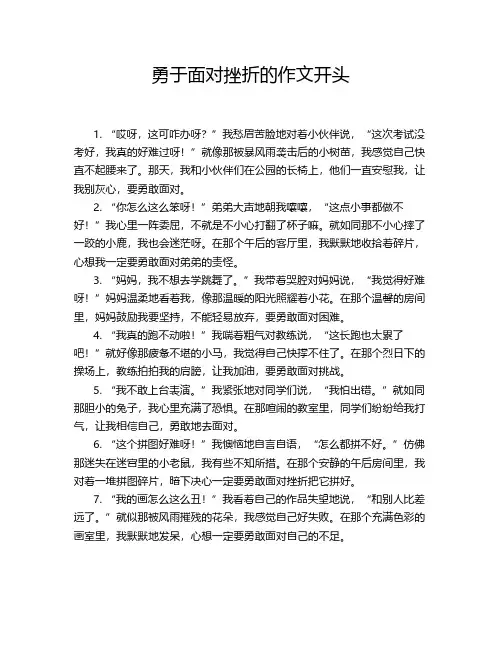 勇于面对挫折的作文开头

1. “哎呀，这可咋办呀？”我愁眉苦脸地对着小伙伴说，“这次考试没考好，我真的好难过呀！”就像那被暴风雨袭击后的小树苗，我感觉自己快直不起腰来了。那天，我和小伙伴们在公园的长椅上，他们一直安慰我，让我别灰心，要勇敢面对。

2. “你怎么这么笨呀！”弟弟大声地朝我嚷嚷，“这点小事都做不好！”我心里一阵委屈，不就是不小心打翻了杯子嘛。就如同那不小心摔了一跤的小鹿，我也会迷茫呀。在那个午后的客厅里，我默默地收拾着碎片，心想我一定要勇敢面对弟弟的责怪。

3. “妈妈，我不想去学跳舞了。”我带着哭腔对妈妈说，“我觉得好难呀！”妈妈温柔地看着我，像那温暖的阳光照耀着小花。在那个温馨的房间里，妈妈鼓励我要坚持，不能轻易放弃，要勇敢面对困难。

4. “我真的跑不动啦！”我喘着粗气对教练说，“这长跑也太累了吧！”就好像那疲惫不堪的小马，我觉得自己快撑不住了。在那个烈日下的操场上，教练拍拍我的肩膀，让我加油，要勇敢面对挑战。

5. “我不敢上台表演。”我紧张地对同学们说，“我怕出错。”就如同那胆小的兔子，我心里充满了恐惧。在那喧闹的教室里，同学们纷纷给我打气，让我相信自己，勇敢地去面对。

6. “这个拼图好难呀！”我懊恼地自言自语，“怎么都拼不好。”仿佛那迷失在迷宫里的小老鼠，我有些不知所措。在那个安静的午后房间里，我对着一堆拼图碎片，暗下决心一定要勇敢面对挫折把它拼好。

7. “我的画怎么这么丑！”我看着自己的作品失望地说，“和别人比差远了。”就似那被风雨摧残的花朵，我感觉自己好失败。在那个充满色彩的画室里，我默默地发呆，心想一定要勇敢面对自己的不足。